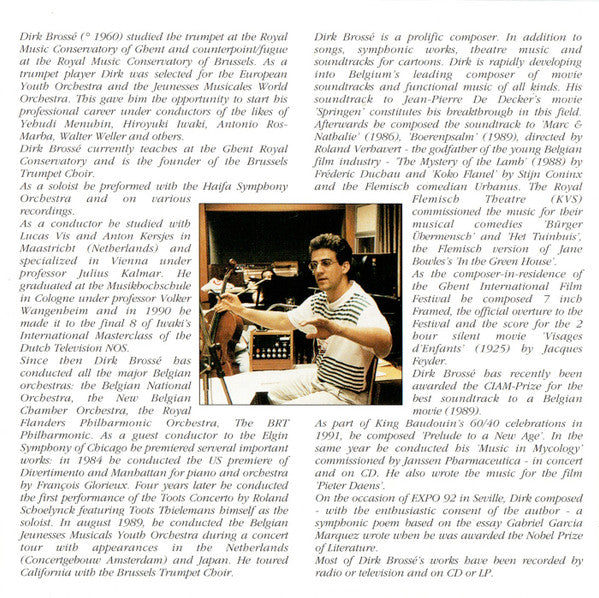 Dirk Brossé (° 1960) studied the trumpet at the Royal Music Conservatory of Ghent and counterpoint/fugue at the Royal Music Conservatory of Brussels. As a trumpet player Dirk was selected for the European Youth Orchestra and the Jeunesses Musicales World Orchestra. This gave him the opportunity to start his professional career under conductors of the likes of Yehudi Menuhin, Hiroyuki Iwaki, Antonio Ros-Marba, Walter Weller and others.
Dirk Brossé currently teaches at the Ghent Royal Conservatory and is the founder of the Brussels Trumpet Choir.
As a soloist he preformed with the Haifa Symphony Orchestra and on various recordings.
As a conductor he studied with Lucas Vis and Anton Kersjes in Maastricht (Netherlands) and specialized in Vienna under professor Julius Kalmar. He graduated at the Musikhochschule in Cologne under professor Volker Wangenheim and in 1990 he made it to the final 8 of Iwaki's International Masterclass of the Dutch Television NOS.
Since then Dirk Brossé has conducted all the major Belgian orchestras: the Belgian National Orchestra, the New Belgian Chamber Orchestra, the Royal Flanders Philharmonic Orchestra, The BRT Philharmonic. As a guest conductor to the Elgin Symphony of Chicago he premiered serveral important works: in 1984 he conducted the US premiere of Divertimento and Manhattan for piano and orchestra by François Glorieux. Four years later he conducted the first performance of the Toots Concerto by Roland Schoelynck featuring Toots Thielemans himself as the soloist. In august 1989, he conducted the Belgian Jeunesses Musicals Youth Orchestra during a concert tour with appearances in the Netherlands (Concertgebouw Amsterdam) and Japan. He toured California with the Brussels Trumpet Choir.

Dirk Brossé is a prolific composer. In addition to songs, symphonic works, theatre music and soundtracks for cartoons. Dirk is rapidly developing into Belgium's leading composer of movie soundtracks and functional music of all kinds. His soundtrack to Jean-Pierre De Decker's movie 'Springen' constitutes his breakthrough in this field. Afterwards he composed the soundtrack to 'Marc & Nathalie' (1986), 'Boerenpsalm' (1989), directed by Roland Verhavert - the godfather of the young Belgian film industry - 'The Mystery of the Lamb' (1988) by Fréderic Duchau and 'Koko Flanel' by Stijn Coninx and the Flemisch comedian Urbanus. The Royal Flemisch Theatre (KVS) commissioned the music for their musical comedies 'Bürger Übermensch' and 'Het Tuinhuis', the Flemisch version of Jane Bowles's 'In the Green House'.
As the composer-in-residence of the Ghent International Film Festival he composed 7 inch Framed, the official overture to the Festival and the score for the 2 hour silent movie 'Visages d'Enfants' (1925) by Jacques Feyder.
Dirk Brossé has recently been awarded the CIAM-Prize for the best soundtrack to a Belgian movie (1989).
As part of King Baudouin's 60/40 celebrations in 1991, he composed 'Prelude to a New Age'. In the same year he conducted his 'Music in Mycology' commissioned by Janssen Pharmaceutica - in concert and on CD. He also wrote the music for the film 'Pieter Daens'.
On the occasion of EXPO 92 in Seville, Dirk composed - with the enthusiastic consent of the author - a symphonic poem based on the essay Gabriel Garcia Marquez wrote when he was awarded the Nobel Prize of Literature.
Most of Dirk Brossé's works have been recorded by radio or television and on CD or LP.